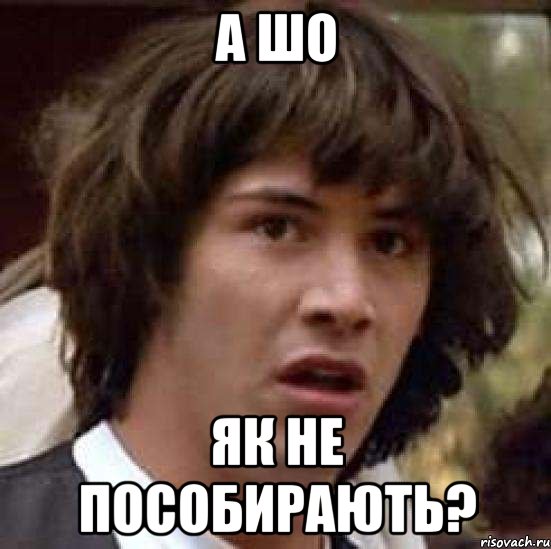 А ШО

ЯК НЕ ПОСОБИРАЮТЬ?

risovach.ru